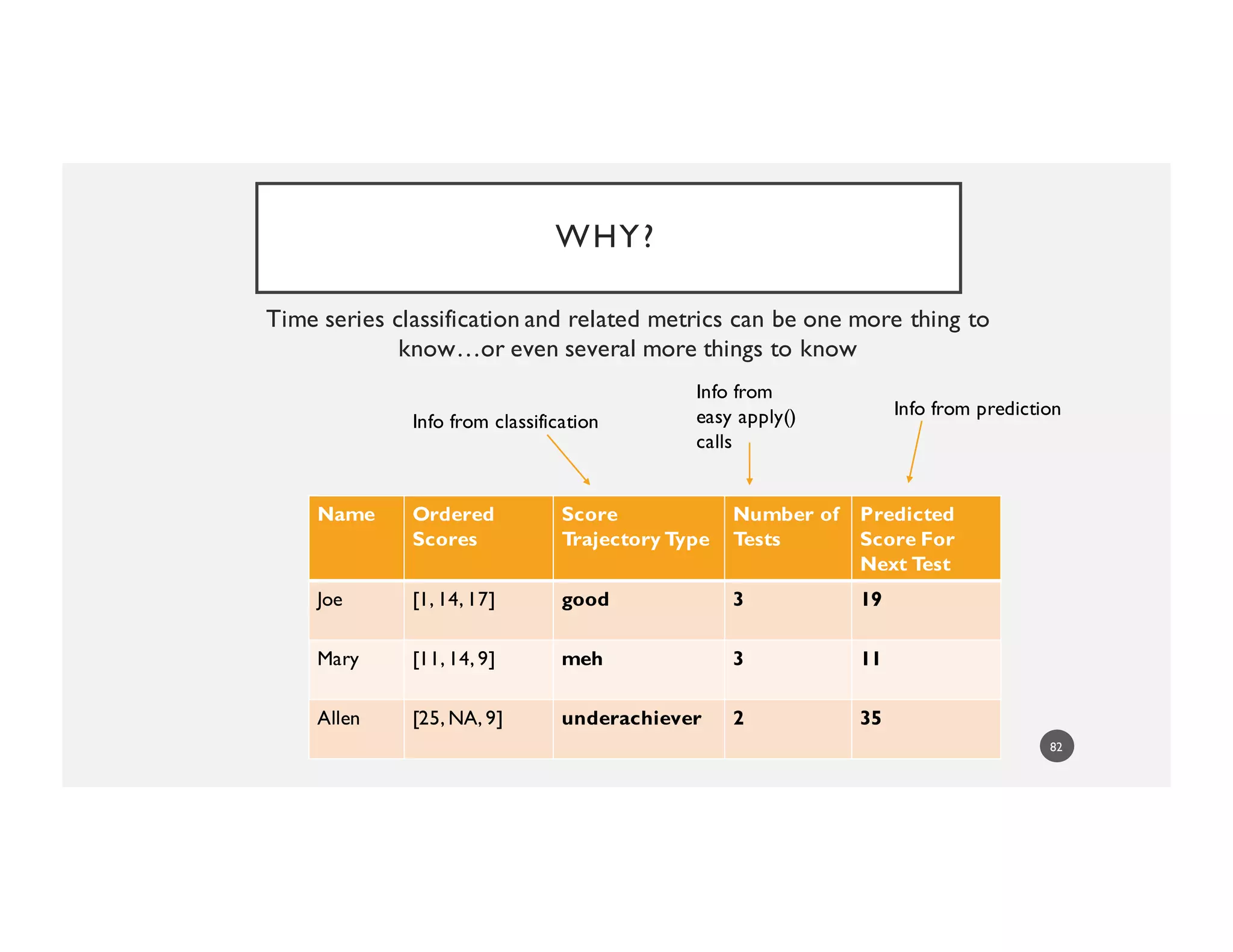 WHY?

Time series classification and related metrics can be one more thing to know…or even several more things to know

Info from classification

Info from easy apply() calls

Info from prediction

| Name | Ordered Scores | Score Trajectory Type | Number of Tests | Predicted Score For Next Test |
|---|---|---|---|---|
| Joe | [1, 14, 17] | good | 3 | 19 |
| Mary | [11, 14, 9] | meh | 3 | 11 |
| Allen | [25, NA, 9] | underachiever | 2 | 35 |

82